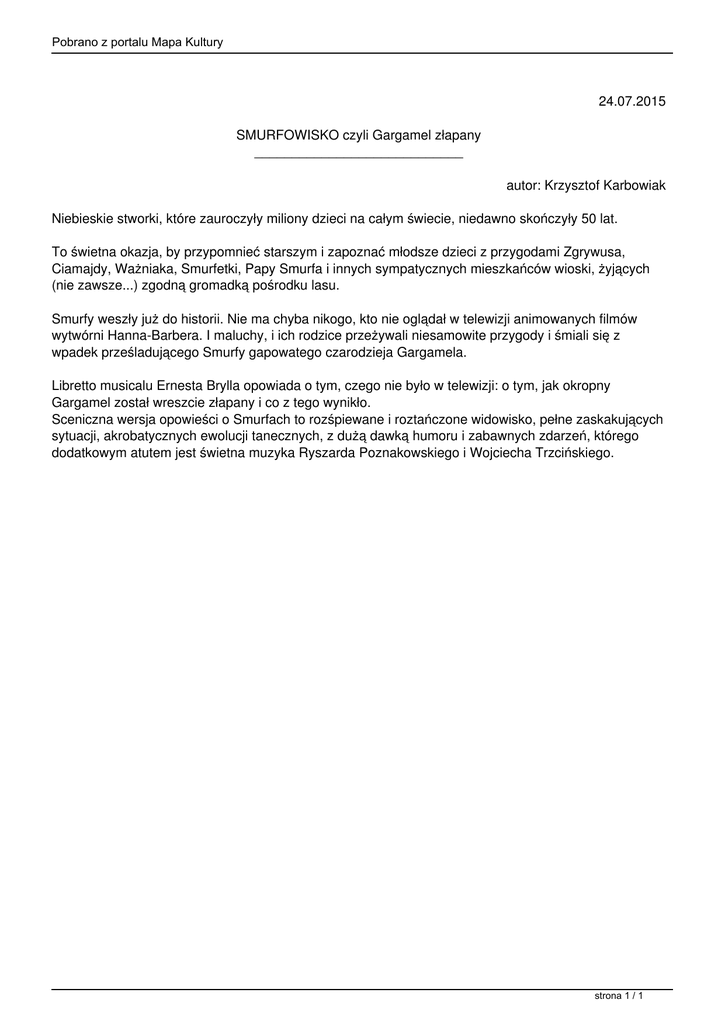 Pobrano z portalu Mapa Kultury

24.07.2015

SMURFOWISKO czyli Gargamel złapany

autor: Krzysztof Karbowiak

Niebieskie stworki, które zauroczyły miliony dzieci na całym świecie, niedawno skończyły 50 lat.

To świetna okazja, by przypomnieć starszym i zapoznać młodsze dzieci z przygodami Zgrywusa, Ciamajdy, Ważniaka, Smurfetki, Papy Smurfa i innych sympatycznych mieszkańców wioski, żyjących (nie zawsze...) zgodną gromadką pośrodku lasu.

Smurfy weszły już do historii. Nie ma chyba nikogo, kto nie oglądał w telewizji animowanych filmów wytwórni Hanna-Barbera. I maluchy, i ich rodzice przeżywali niesamowite przygody i śmiali się z wpadek prześladującego Smurfy gapowatego czarodzieja Gargamela.

Libretto musicalu Ernesta Brylla opowiada o tym, czego nie było w telewizji: o tym, jak okropny Gargamel został wreszcie złapany i co z tego wynikło.
Sceniczna wersja opowieści o Smurfach to rozśpiewane i roztańczone widowisko, pełne zaskakujących sytuacji, akrobatycznych ewolucji tanecznych, z dużą dawką humoru i zabawnych zdarzeń, którego dodatkowym atutem jest świetna muzyka Ryszarda Poznakowskiego i Wojciecha Trzcińskiego.

strona 1 / 1